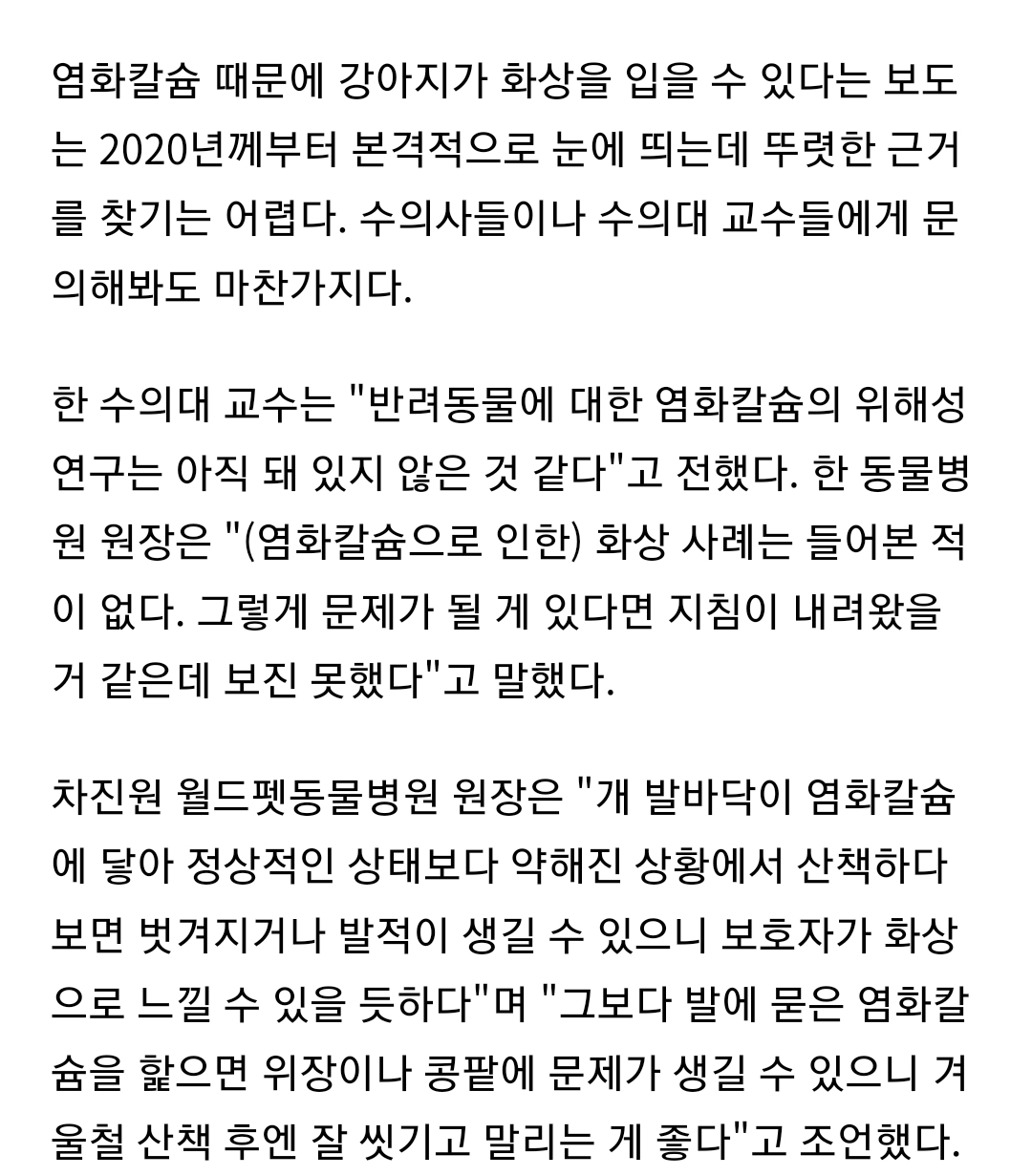 염화칼슘 때문에 강아지가 화상을 입을 수 있다는 보도는 2020년께부터 본격적으로 눈에 띄는데 뚜렷한 근거를 찾기는 어렵다. 수의사들이나 수의대 교수들에게 문의해봐도 마찬가지다.

한 수의대 교수는 "반려동물에 대한 염화칼슘의 위해성 연구는 아직 돼 있지 않은 것 같다"고 전했다. 한 동물병원 원장은 "(염화칼슘으로 인한) 화상 사례는 들어본 적이 없다. 그렇게 문제가 될 게 있다면 지침이 내려왔을 거 같은데 보진 못했다"고 말했다.

차진원 월드펫동물병원 원장은 "개 발바닥이 염화칼슘에 닿아 정상적인 상태보다 약해진 상황에서 산책하다 보면 벗겨지거나 발적이 생길 수 있으니 보호자가 화상으로 느낄 수 있을 듯하다"며 "그보다 발에 묻은 염화칼슘을 핥으면 위장이나 콩팥에 문제가 생길 수 있으니 겨울철 산책 후엔 잘 씻기고 말리는 게 좋다"고 조언했다.